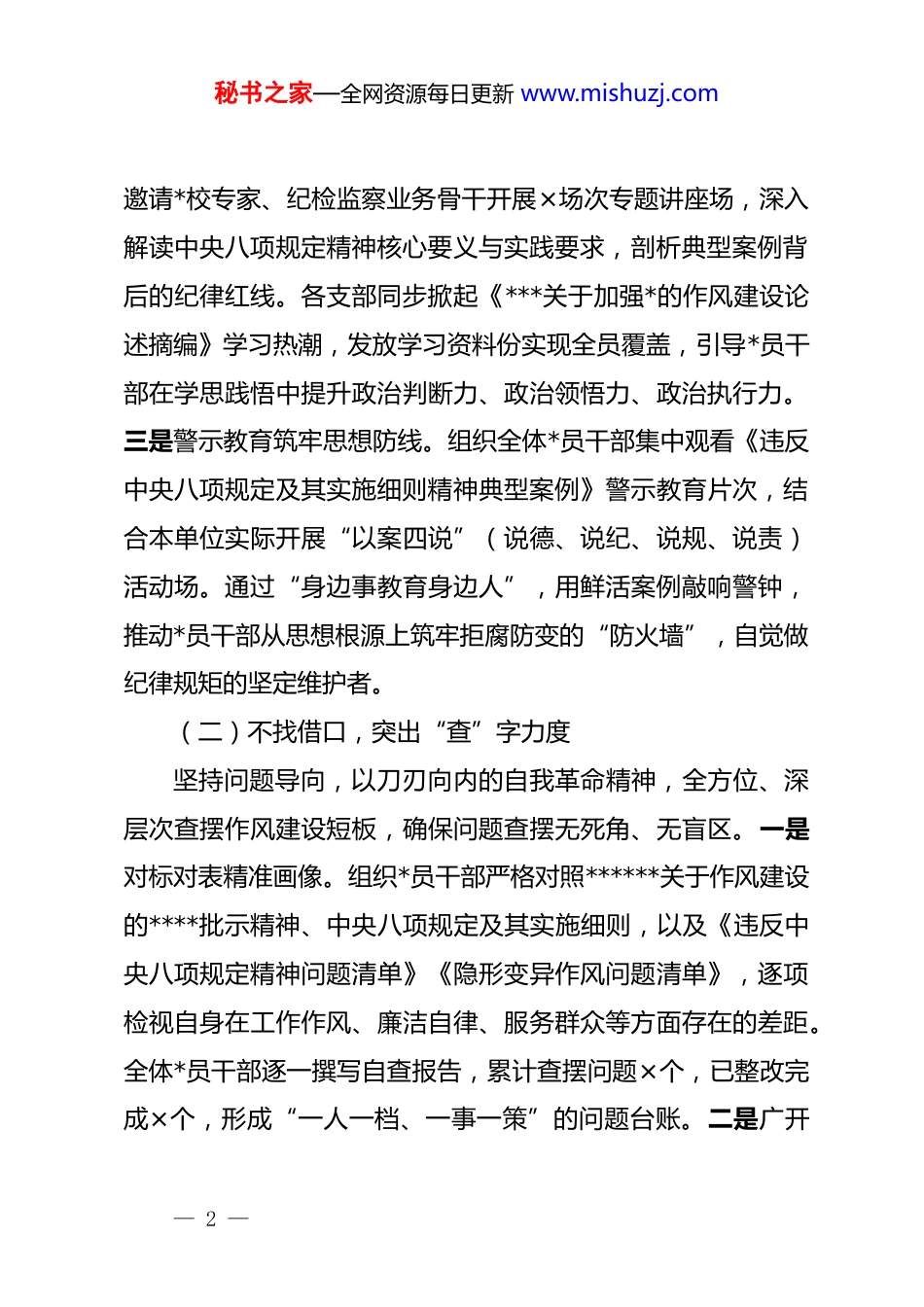 秘书之家—全网资源每日更新 www.mishuzj.com

邀请*校专家、纪检监察业务骨干开展×场次专题讲座场，深入解读中央八项规定精神核心要义与实践要求，剖析典型案例背后的纪律红线。各支部同步掀起《***关于加强*的作风建设论述摘编》学习热潮，发放学习资料份实现全员覆盖，引导*员干部在学思践悟中提升政治判断力、政治领悟力、政治执行力。三是警示教育筑牢思想防线。组织全体*员干部集中观看《违反中央八项规定及其实施细则精神典型案例》警示教育片次，结合本单位实际开展“以案四说”（说德、说纪、说规、说责）活动场。通过“身边事教育身边人”，用鲜活案例敲响警钟，推动*员干部从思想根源上筑牢拒腐防变的“防火墙”，自觉做纪律规矩的坚定维护者。

（二）不找借口，突出“查”字力度

坚持问题导向，以刀刃向内的自我革命精神，全方位、深层次查摆作风建设短板，确保问题查摆无死角、无盲区。一是对标对表精准画像。组织*员干部严格对照******关于作风建设的****批示精神、中央八项规定及其实施细则，以及《违反中央八项规定精神问题清单》《隐形变异作风问题清单》，逐项检视自身在工作作风、廉洁自律、服务群众等方面存在的差距。全体*员干部逐一撰写自查报告，累计查摆问题×个，已整改完成×个，形成“一人一档、一事一策”的问题台账。二是广开

— 2 —